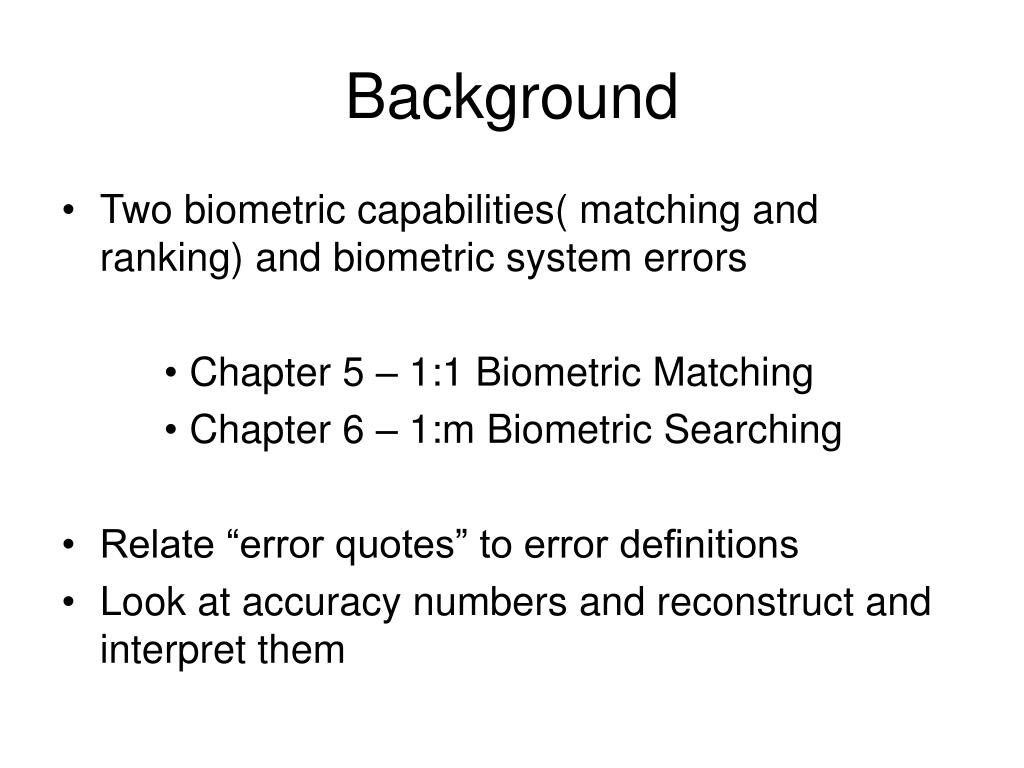 Background

• Two biometric capabilities( matching and ranking) and biometric system errors

• Chapter 5 – 1:1 Biometric Matching
• Chapter 6 – 1:m Biometric Searching

• Relate “error quotes” to error definitions
• Look at accuracy numbers and reconstruct and interpret them